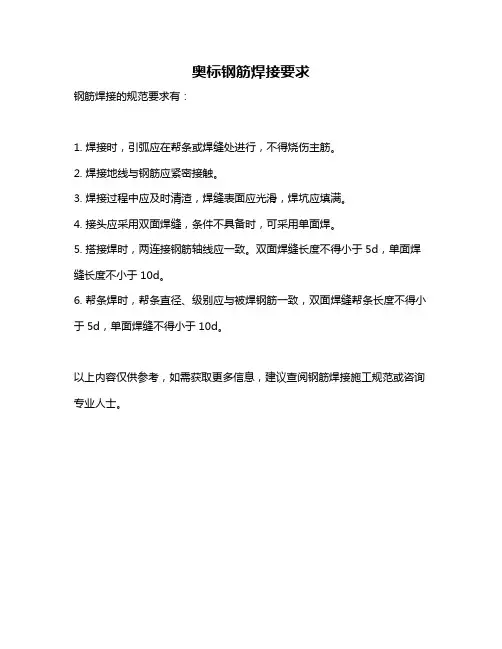 奥标钢筋焊接要求

钢筋焊接的规范要求有：

1. 焊接时，引弧应在帮条或焊缝处进行，不得烧伤主筋。

2. 焊接地线与钢筋应紧密接触。

3. 焊接过程中应及时清渣，焊缝表面应光滑，焊坑应填满。

4. 接头应采用双面焊缝，条件不具备时，可采用单面焊。

5. 搭接焊时，两连接钢筋轴线应一致。双面焊缝长度不得小于 5d，单面焊缝长度不小于 10d。

6. 帮条焊时，帮条直径、级别应与被焊钢筋一致，双面焊缝帮条长度不得小于 5d，单面焊缝不得小于 10d。

以上内容仅供参考，如需获取更多信息，建议查阅钢筋焊接施工规范或咨询专业人士。